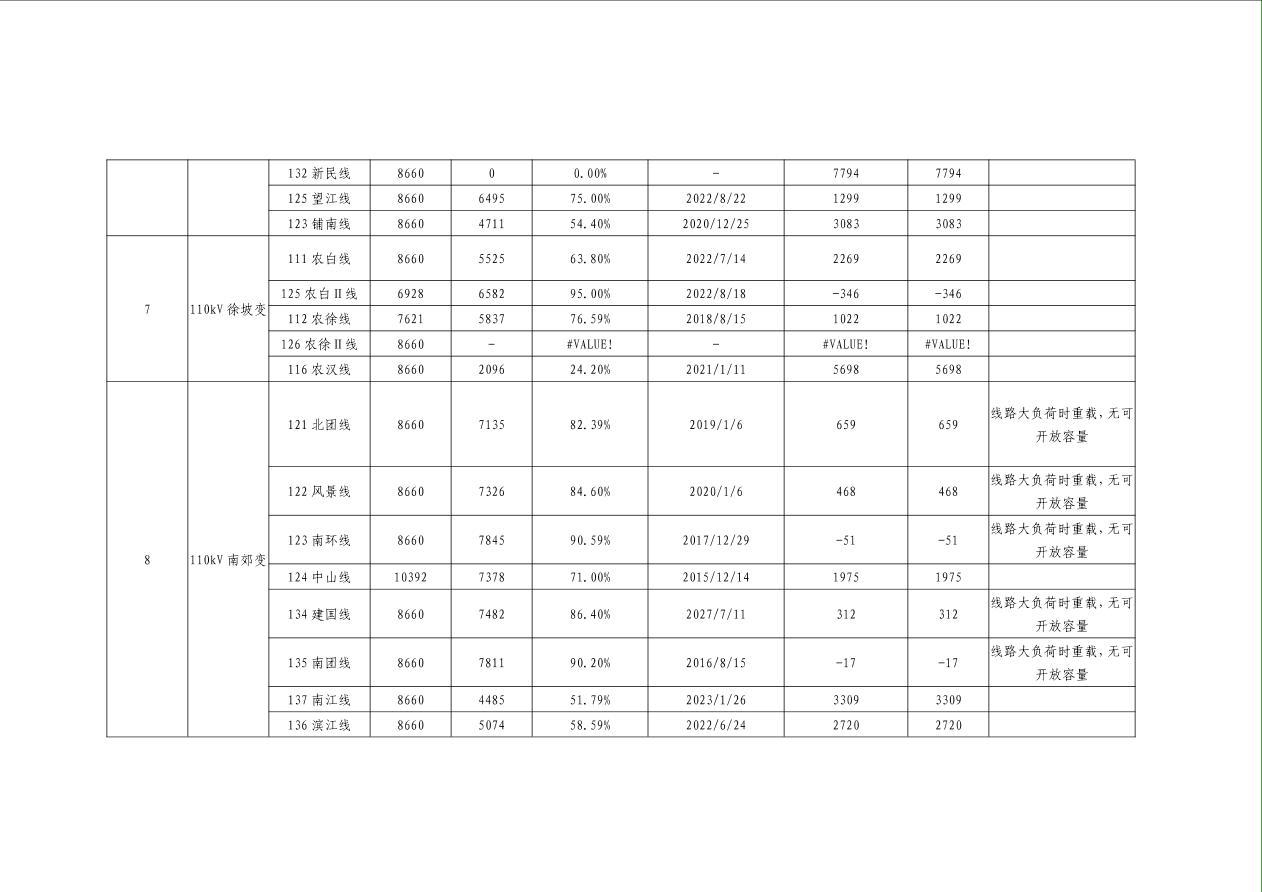 |  |  |  |  |  |  |  |  |  |  |
|---|---|---|---|---|---|---|---|---|---|
|  |  | 132 新民线 | 8660 | 0 | 0.00% | - | 7794 | 7794 |  |
|  |  | 125 望江线 | 8660 | 6495 | 75.00% | 2022/8/22 | 1299 | 1299 |  |
|  |  | 123 铺南线 | 8660 | 4711 | 54.40% | 2020/12/25 | 3083 | 3083 |  |
| 7 | 110kV 徐坡变 | 111 农白线 | 8660 | 5525 | 63.80% | 2022/7/14 | 2269 | 2269 |  |
|  |  | 125 农白Ⅱ线 | 6928 | 6582 | 95.00% | 2022/8/18 | -346 | -346 |  |
|  |  | 112 农徐线 | 7621 | 5837 | 76.59% | 2018/8/15 | 1022 | 1022 |  |
|  |  | 126 农徐Ⅱ线 | 8660 | - | #VALUE! | - | #VALUE! | #VALUE! |  |
|  |  | 116 农汉线 | 8660 | 2096 | 24.20% | 2021/1/11 | 5698 | 5698 |  |
| 8 | 110kV 南郊变 | 121 北团线 | 8660 | 7135 | 82.39% | 2019/1/6 | 659 | 659 | 线路大负荷时重载，无可开放容量 |
|  |  | 122 风景线 | 8660 | 7326 | 84.60% | 2020/1/6 | 468 | 468 | 线路大负荷时重载，无可开放容量 |
|  |  | 123 南环线 | 8660 | 7845 | 90.59% | 2017/12/29 | -51 | -51 | 线路大负荷时重载，无可开放容量 |
|  |  | 124 中山线 | 10392 | 7378 | 71.00% | 2015/12/14 | 1975 | 1975 |  |
|  |  | 134 建国线 | 8660 | 7482 | 86.40% | 2027/7/11 | 312 | 312 | 线路大负荷时重载，无可开放容量 |
|  |  | 135 南团线 | 8660 | 7811 | 90.20% | 2016/8/15 | -17 | -17 | 线路大负荷时重载，无可开放容量 |
|  |  | 137 南江线 | 8660 | 4485 | 51.79% | 2023/1/26 | 3309 | 3309 |  |
|  |  | 136 滨江线 | 8660 | 5074 | 58.59% | 2022/6/24 | 2720 | 2720 |  |